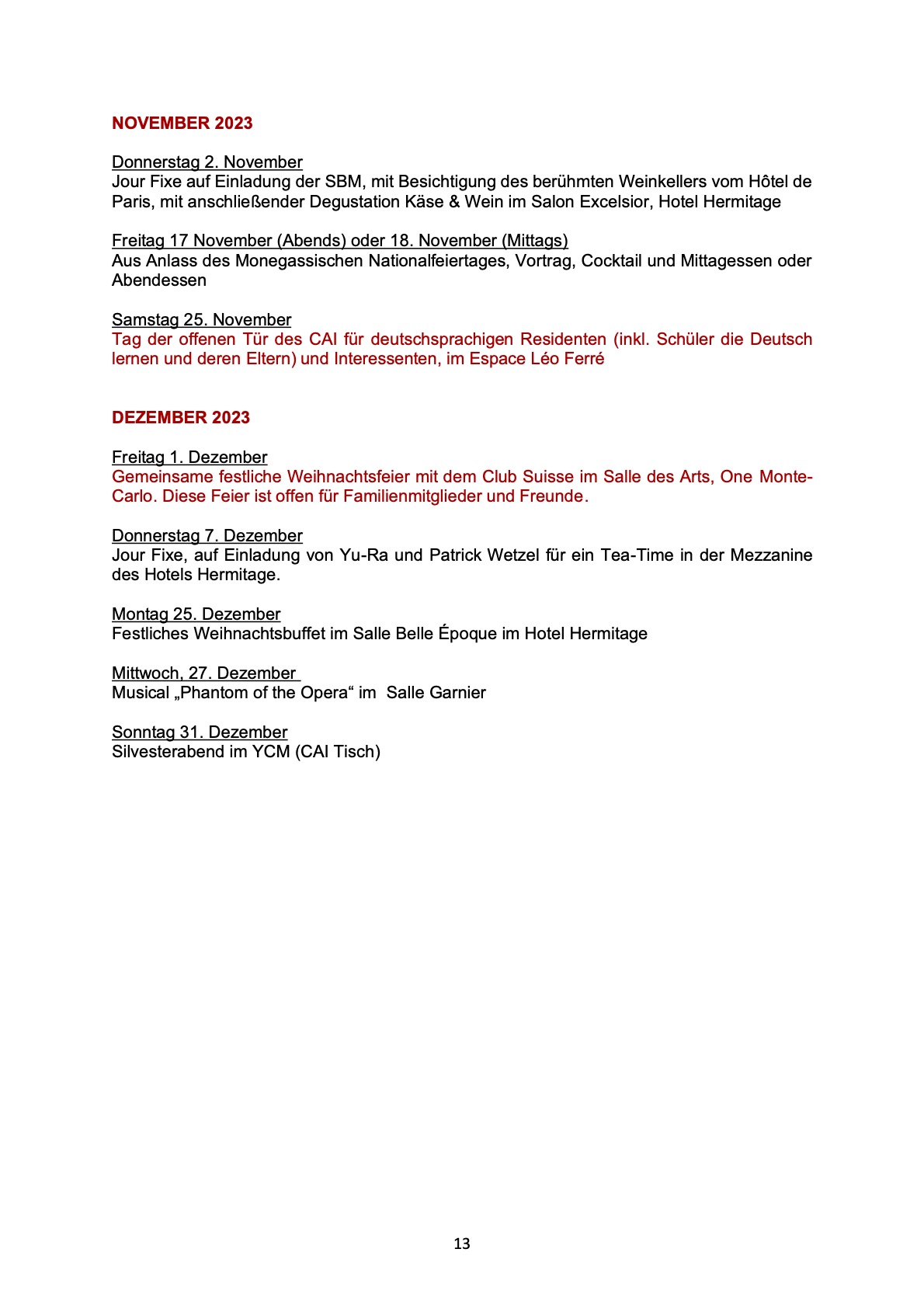 NOVEMBER 2023

Donnerstag 2. November
Jour Fixe auf Einladung der SBM, mit Besichtigung des berühmten Weinkellers vom Hôtel de Paris, mit anschließender Degustation Käse & Wein im Salon Excelsior, Hotel Hermitage

Freitag 17 November (Abends) oder 18. November (Mittags)
Aus Anlass des Monegassischen Nationalfeiertages, Vortrag, Cocktail und Mittagessen oder Abendessen

Samstag 25. November
Tag der offenen Tür des CAI für deutschsprachigen Residenten (inkl. Schüler die Deutsch lernen und deren Eltern) und Interessenten, im Espace Léo Ferré

DEZEMBER 2023

Freitag 1. Dezember
Gemeinsame festliche Weihnachtsfeier mit dem Club Suisse im Salle des Arts, One Monte-Carlo. Diese Feier ist offen für Familienmitglieder und Freunde.

Donnerstag 7. Dezember
Jour Fixe, auf Einladung von Yu-Ra und Patrick Wetzel für ein Tea-Time in der Mezzanine des Hotels Hermitage.

Montag 25. Dezember
Festliches Weihnachtsbuffet im Salle Belle Époque im Hotel Hermitage

Mittwoch, 27. Dezember
Musical „Phantom of the Opera“ im Salle Garnier

Sonntag 31. Dezember
Silvesterabend im YCM (CAI Tisch)

13